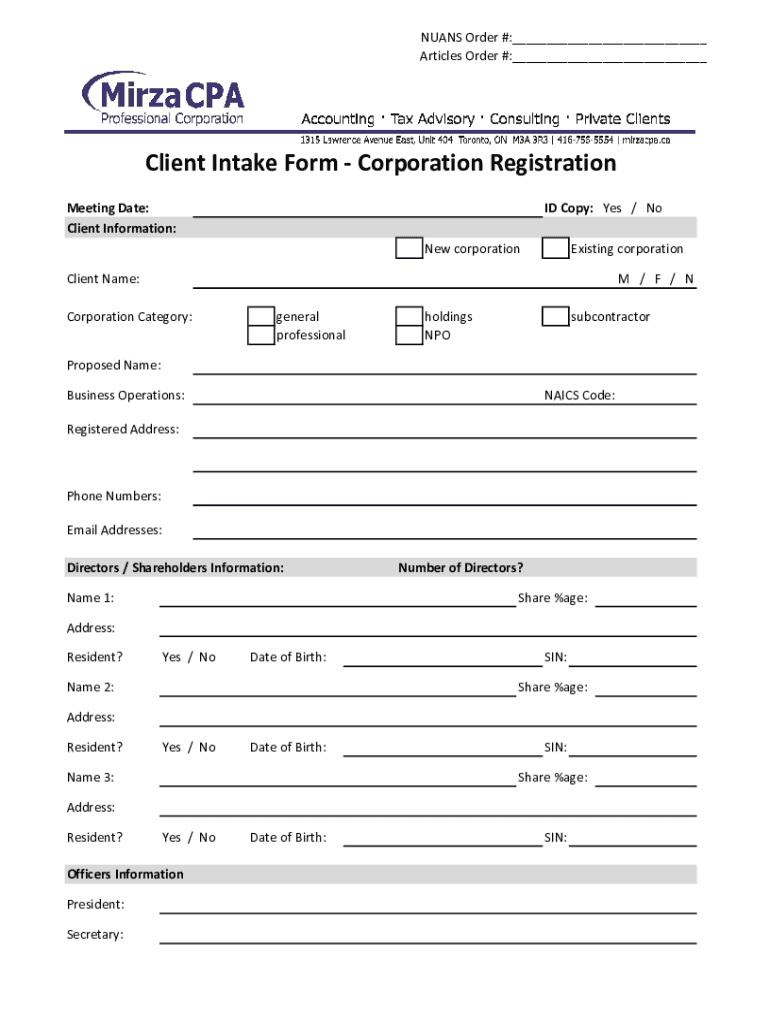 NUANS Order #:____________________________
Articles Order #:____________________________

MirzaCPA
Professional Corporation

Accounting · Tax Advisory · Consulting · Private Clients

1315 Lawrence Avenue East, Unit 404 Toronto, ON M3A 3R3 | 416-756-5554 | mirzacpa.ca

Client Intake Form - Corporation Registration

Meeting Date: ID Copy: Yes / No

Client Information:

New corporation Existing corporation

Client Name: M / F / N

Corporation Category: general professional holdings NPO subcontractor

Proposed Name:

Business Operations: NAICS Code:

Registered Address:

Phone Numbers:

Email Addresses:

Directors / Shareholders Information: Number of Directors?

Name 1: Share %age:

Address:

Resident? Yes / No Date of Birth: SIN:

Name 2: Share %age:

Address:

Resident? Yes / No Date of Birth: SIN:

Name 3: Share %age:

Address:

Resident? Yes / No Date of Birth: SIN:

Officers Information

President:

Secretary: